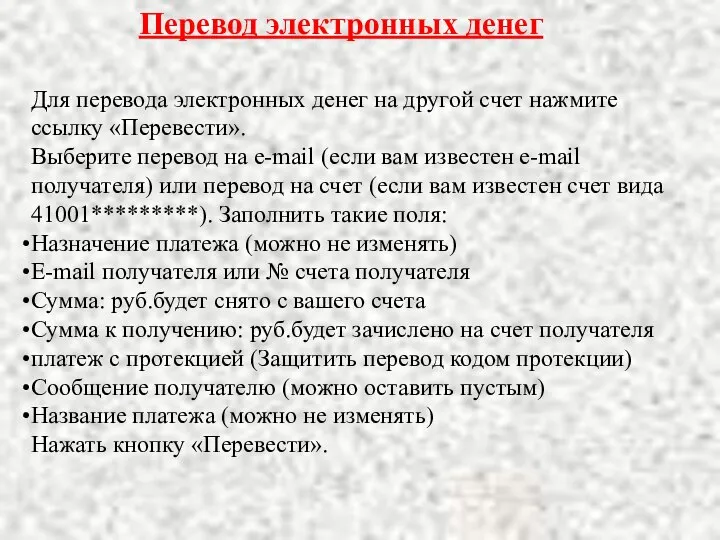 Перевод электронных денег

Для перевода электронных денег на другой счет нажмите ссылку «Перевести».
Выберите перевод на e-mail (если вам известен e-mail получателя) или перевод на счет (если вам известен счет вида 41001*********). Заполнить такие поля:
•Назначение платежа (можно не изменять)
•E-mail получателя или № счета получателя
•Сумма: руб.будет снято с вашего счета
•Сумма к получению: руб.будет зачислено на счет получателя
•платеж с протекцией (Защитить перевод кодом протекции)
•Сообщение получателю (можно оставить пустым)
•Название платежа (можно не изменять)
Нажать кнопку «Перевести».